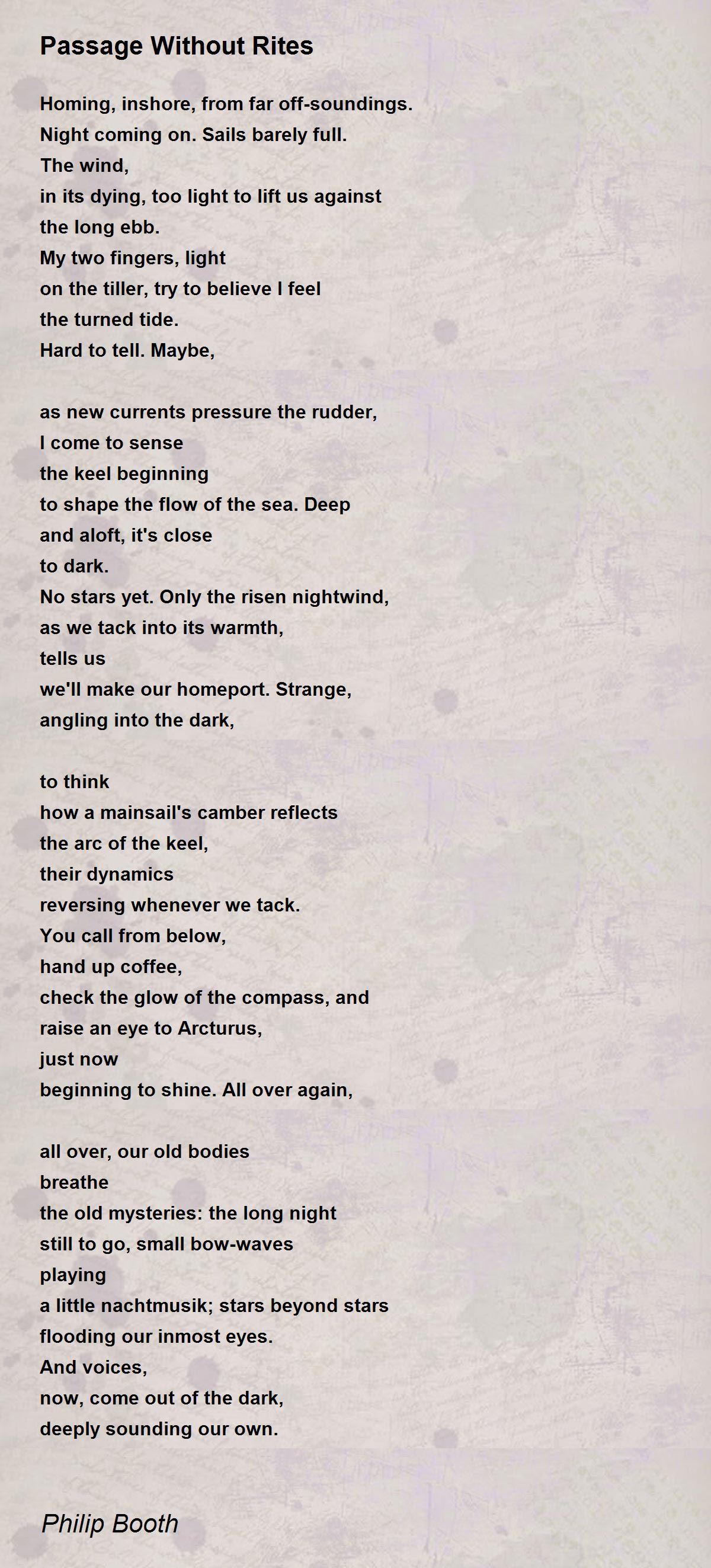 Passage Without Rites

Homing, inshore, from far off-soundings.
Night coming on. Sails barely full.
The wind,
in its dying, too light to lift us against
the long ebb.
My two fingers, light
on the tiller, try to believe I feel
the turned tide.
Hard to tell. Maybe,

as new currents pressure the rudder,
I come to sense
the keel beginning
to shape the flow of the sea. Deep
and aloft, it's close
to dark.
No stars yet. Only the risen nightwind,
as we tack into its warmth,
tells us
we'll make our homeport. Strange,
angling into the dark,

to think
how a mainsail's camber reflects
the arc of the keel,
their dynamics
reversing whenever we tack.
You call from below,
hand up coffee,
check the glow of the compass, and
raise an eye to Arcturus,
just now
beginning to shine. All over again,

all over, our old bodies
breathe
the old mysteries: the long night
still to go, small bow-waves
playing
a little nachtmusik; stars beyond stars
flooding our inmost eyes.
And voices,
now, come out of the dark,
deeply sounding our own.

Philip Booth